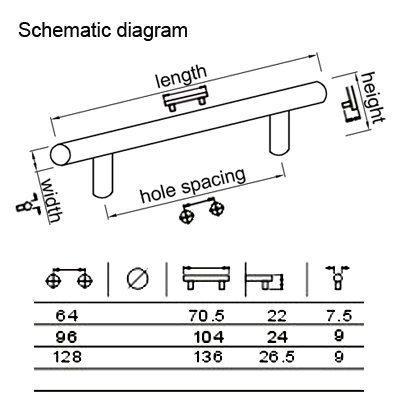 Schematic diagram

length

height

width

hole spacing

| | $\varnothing$ | | | |
|---|---|---|---|---|
| 64 | | 70.5 | 22 | 7.5 |
| 96 | | 104 | 24 | 9 |
| 128 | | 136 | 26.5 | 9 |